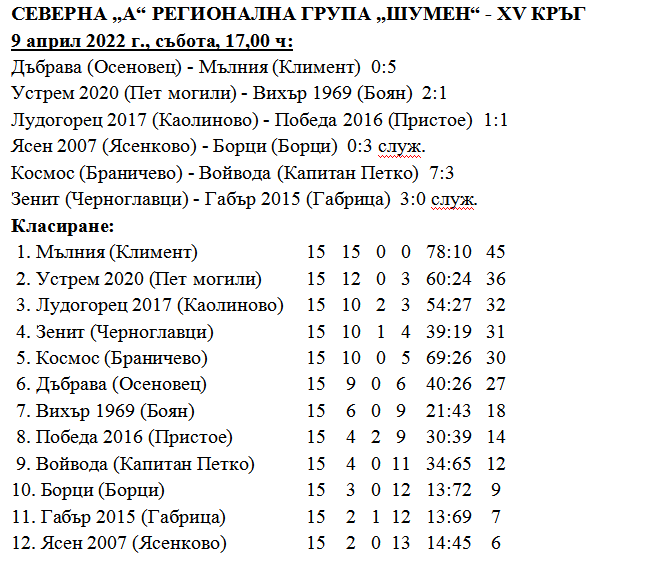 СЕВЕРНА „А“ РЕГИОНАЛНА ГРУПА „ШУМЕН“ - XV КРЪГ
9 април 2022 г., събота, 17,00 ч:
Дъбрава (Осеновец) - Мълния (Климент) 0:5
Устрем 2020 (Пет могили) - Вихър 1969 (Боян) 2:1
Лудогорец 2017 (Каолиново) - Победа 2016 (Пристое) 1:1
Ясен 2007 (Ясенково) - Борци (Борци) 0:3 служ.
Космос (Браничево) - Войвода (Капитан Петко) 7:3
Зенит (Черноглавци) - Габър 2015 (Габрица) 3:0 служ.
Класиране:

| | | | | | | |
|---|---|---|---|---|---|---|
| 1. Мълния (Климент) | 15 | 15 | 0 | 0 | 78:10 | 45 |
| 2. Устрем 2020 (Пет могили) | 15 | 12 | 0 | 3 | 60:24 | 36 |
| 3. Лудогорец 2017 (Каолиново) | 15 | 10 | 2 | 3 | 54:27 | 32 |
| 4. Зенит (Черноглавци) | 15 | 10 | 1 | 4 | 39:19 | 31 |
| 5. Космос (Браничево) | 15 | 10 | 0 | 5 | 69:26 | 30 |
| 6. Дъбрава (Осеновец) | 15 | 9 | 0 | 6 | 40:26 | 27 |
| 7. Вихър 1969 (Боян) | 15 | 6 | 0 | 9 | 21:43 | 18 |
| 8. Победа 2016 (Пристое) | 15 | 4 | 2 | 9 | 30:39 | 14 |
| 9. Войвода (Капитан Петко) | 15 | 4 | 0 | 11 | 34:65 | 12 |
| 10. Борци (Борци) | 15 | 3 | 0 | 12 | 13:72 | 9 |
| 11. Габър 2015 (Габрица) | 15 | 2 | 1 | 12 | 13:69 | 7 |
| 12. Ясен 2007 (Ясенково) | 15 | 2 | 0 | 13 | 14:45 | 6 |